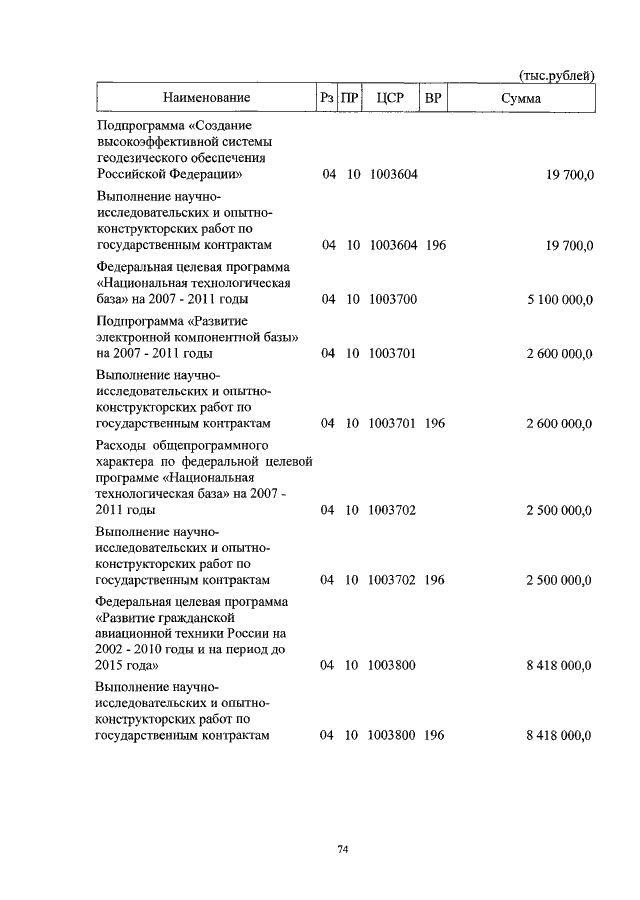 (тыс.рублей)

| Наименование | Рз | ПР | ЦСР | ВР | Сумма |
|---|---|---|---|---|---|
| Подпрограмма «Создание высокоэффективной системы геодезического обеспечения Российской Федерации» | 04 | 10 | 1003604 | | 19 700,0 |
| Выполнение научно-исследовательских и опытно-конструкторских работ по государственным контрактам | 04 | 10 | 1003604 | 196 | 19 700,0 |
| Федеральная целевая программа «Национальная технологическая база» на 2007 - 2011 годы | 04 | 10 | 1003700 | | 5 100 000,0 |
| Подпрограмма «Развитие электронной компонентной базы» на 2007 - 2011 годы | 04 | 10 | 1003701 | | 2 600 000,0 |
| Выполнение научно-исследовательских и опытно-конструкторских работ по государственным контрактам | 04 | 10 | 1003701 | 196 | 2 600 000,0 |
| Расходы общепрограммного характера по федеральной целевой программе «Национальная технологическая база» на 2007 - 2011 годы | 04 | 10 | 1003702 | | 2 500 000,0 |
| Выполнение научно-исследовательских и опытно-конструкторских работ по государственным контрактам | 04 | 10 | 1003702 | 196 | 2 500 000,0 |
| Федеральная целевая программа «Развитие гражданской авиационной техники России на 2002 - 2010 годы и на период до 2015 года» | 04 | 10 | 1003800 | | 8 418 000,0 |
| Выполнение научно-исследовательских и опытно-конструкторских работ по государственным контрактам | 04 | 10 | 1003800 | 196 | 8 418 000,0 |

74